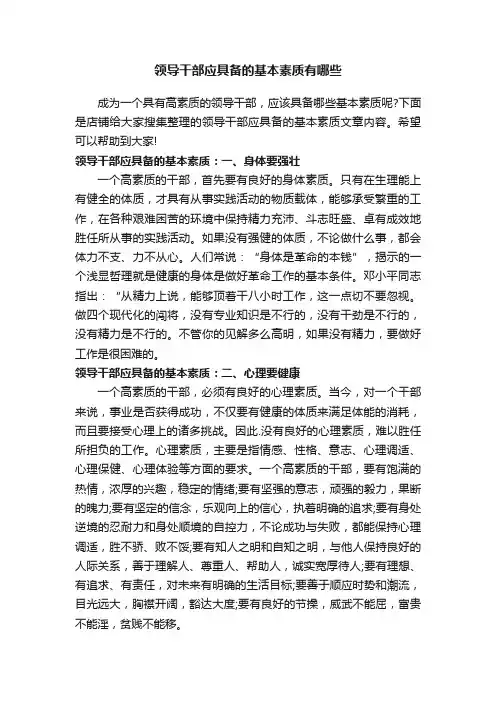 领导干部应具备的基本素质有哪些

成为一个具有高素质的领导干部，应该具备哪些基本素质呢?下面是店铺给大家搜集整理的领导干部应具备的基本素质文章内容。希望可以帮助到大家!

领导干部应具备的基本素质：一、身体要强壮

一个高素质的干部，首先要有良好的身体素质。只有在生理能上有健全的体质，才具有从事实践活动的物质载体，能够承受繁重的工作，在各种艰难困苦的环境中保持精力充沛、斗志旺盛、卓有成效地胜任所从事的实践活动。如果没有强健的体质，不论做什么事，都会体力不支、力不从心。人们常说：“身体是革命的本钱”，揭示的一个浅显哲理就是健康的身体是做好革命工作的基本条件。邓小平同志指出：“从精力上说，能够顶着干八小时工作，这一点切不要忽视。做四个现代化的闯将，没有专业知识是不行的，没有干劲是不行的，没有精力是不行的。不管你的见解多么高明，如果没有精力，要做好工作是很困难的。

领导干部应具备的基本素质：二、心理要健康

一个高素质的干部，必须有良好的心理素质。当今，对一个干部来说，事业是否获得成功，不仅要有健康的体质来满足体能的消耗，而且要接受心理上的诸多挑战。因此.没有良好的心理素质，难以胜任所担负的工作。心理素质，主要是指情感、性格、意志、心理调适、心理保健、心理体验等方面的要求。一个高素质的干部，要有饱满的热情，浓厚的兴趣，稳定的情绪;要有坚强的意志，顽强的毅力，果断的魄力;要有坚定的信念，乐观向上的信心，执着明确的追求;要有身处逆境的忍耐力和身处顺境的自控力，不论成功与失败，都能保持心理调适，胜不骄、败不馁;要有知人之明和自知之明，与他人保持良好的人际关系，善于理解人、尊重人、帮助人，诚实宽厚待人;要有理想、有追求、有责任，对未来有明确的生活目标;要善于顺应时势和潮流，目光远大，胸襟开阔，豁达大度;要有良好的节操，威武不能屈，富贵不能淫，贫贱不能移。